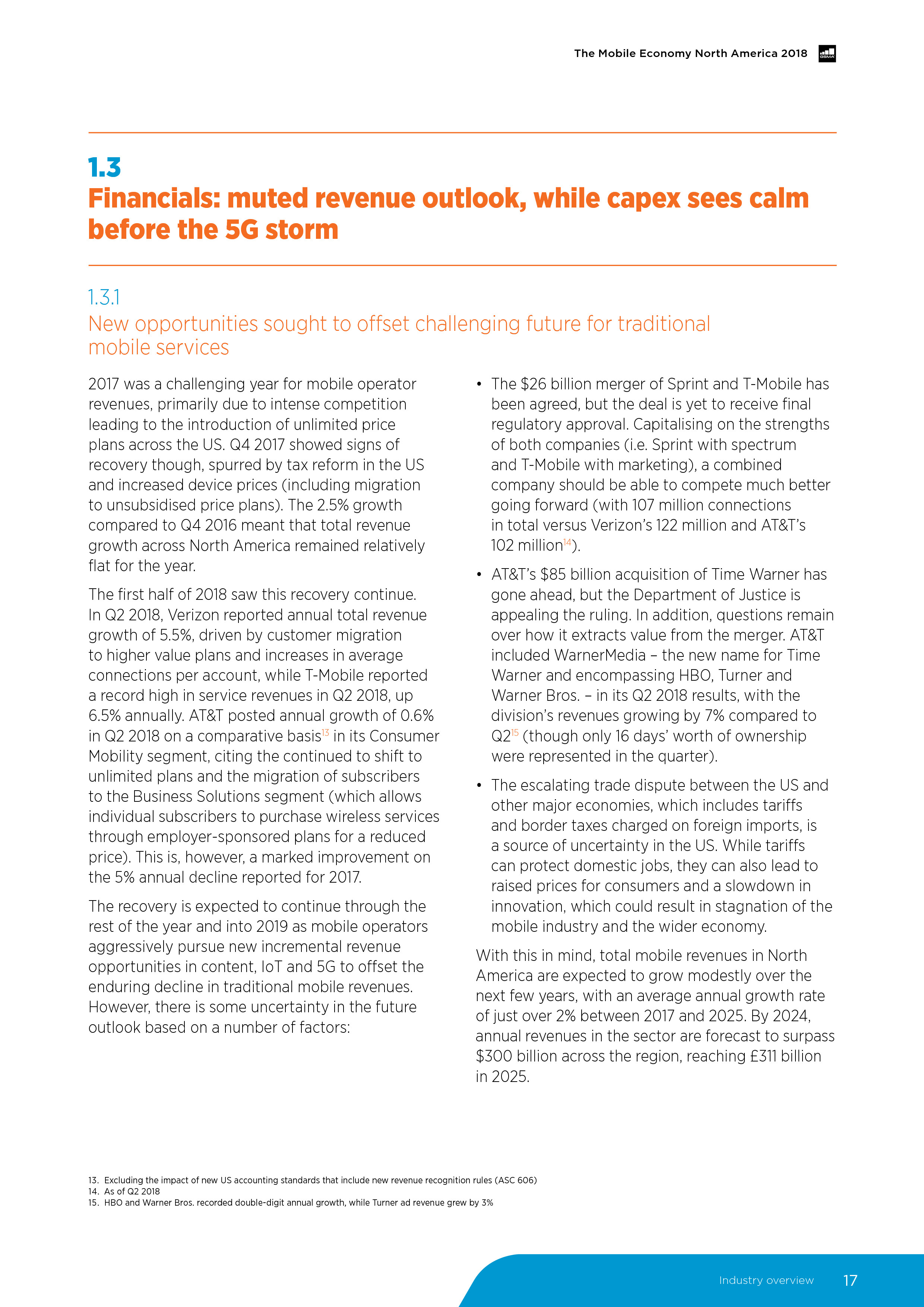 The Mobile Economy North America 2018

GSMA

1.3
Financials: muted revenue outlook, while capex sees calm before the 5G storm

1.3.1
New opportunities sought to offset challenging future for traditional mobile services

2017 was a challenging year for mobile operator revenues, primarily due to intense competition leading to the introduction of unlimited price plans across the US. Q4 2017 showed signs of recovery though, spurred by tax reform in the US and increased device prices (including migration to unsubsidised price plans). The 2.5% growth compared to Q4 2016 meant that total revenue growth across North America remained relatively flat for the year.

The first half of 2018 saw this recovery continue. In Q2 2018, Verizon reported annual total revenue growth of 5.5%, driven by customer migration to higher value plans and increases in average connections per account, while T-Mobile reported a record high in service revenues in Q2 2018, up 6.5% annually. AT&T posted annual growth of 0.6% in Q2 2018 on a comparative basis$^{13}$ in its Consumer Mobility segment, citing the continued to shift to unlimited plans and the migration of subscribers to the Business Solutions segment (which allows individual subscribers to purchase wireless services through employer-sponsored plans for a reduced price). This is, however, a marked improvement on the 5% annual decline reported for 2017.

The recovery is expected to continue through the rest of the year and into 2019 as mobile operators aggressively pursue new incremental revenue opportunities in content, IoT and 5G to offset the enduring decline in traditional mobile revenues. However, there is some uncertainty in the future outlook based on a number of factors:

• The $26 billion merger of Sprint and T-Mobile has been agreed, but the deal is yet to receive final regulatory approval. Capitalising on the strengths of both companies (i.e. Sprint with spectrum and T-Mobile with marketing), a combined company should be able to compete much better going forward (with 107 million connections in total versus Verizon's 122 million and AT&T's 102 million$^{14}$).

• AT&T's $85 billion acquisition of Time Warner has gone ahead, but the Department of Justice is appealing the ruling. In addition, questions remain over how it extracts value from the merger. AT&T included WarnerMedia – the new name for Time Warner and encompassing HBO, Turner and Warner Bros. – in its Q2 2018 results, with the division's revenues growing by 7% compared to Q2$^{15}$ (though only 16 days' worth of ownership were represented in the quarter).

• The escalating trade dispute between the US and other major economies, which includes tariffs and border taxes charged on foreign imports, is a source of uncertainty in the US. While tariffs can protect domestic jobs, they can also lead to raised prices for consumers and a slowdown in innovation, which could result in stagnation of the mobile industry and the wider economy.

With this in mind, total mobile revenues in North America are expected to grow modestly over the next few years, with an average annual growth rate of just over 2% between 2017 and 2025. By 2024, annual revenues in the sector are forecast to surpass $300 billion across the region, reaching £311 billion in 2025.

13. Excluding the impact of new US accounting standards that include new revenue recognition rules (ASC 606)
14. As of Q2 2018
15. HBO and Warner Bros. recorded double-digit annual growth, while Turner ad revenue grew by 3%

Industry overview 17